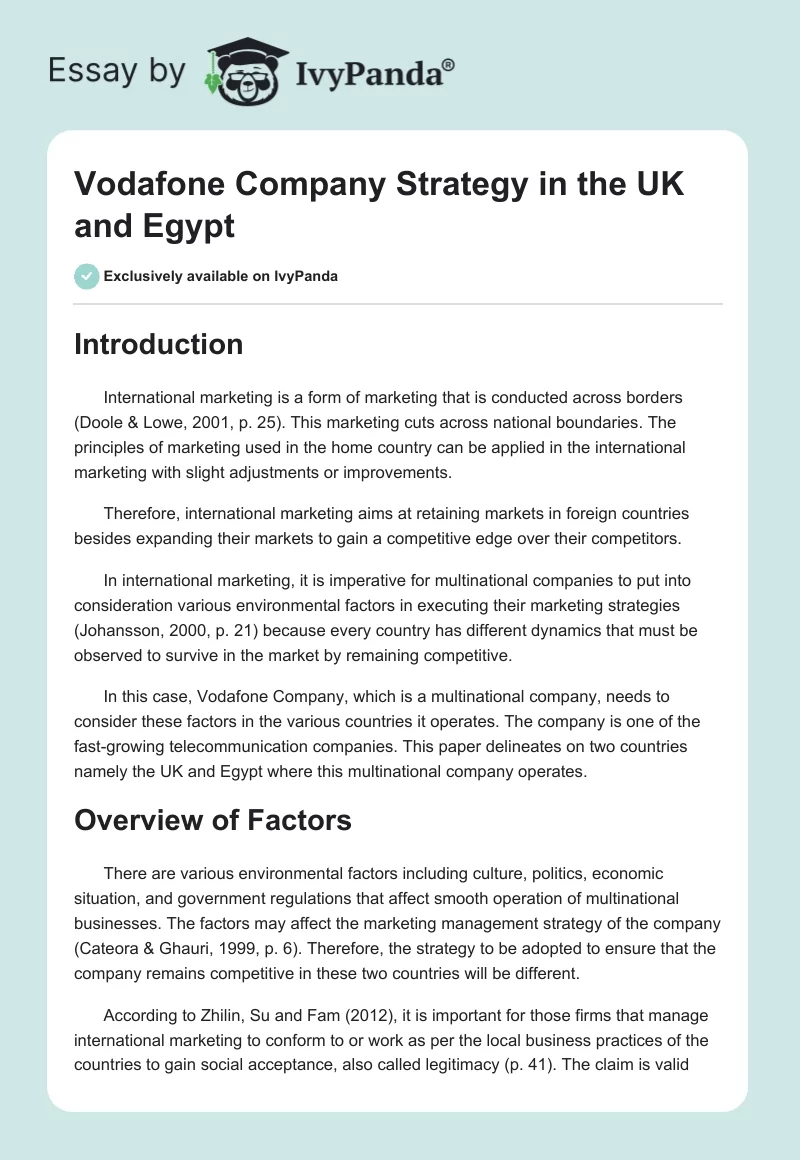 Essay by IvyPanda®

Vodafone Company Strategy in the UK and Egypt

Exclusively available on IvyPanda

Introduction

International marketing is a form of marketing that is conducted across borders (Doole & Lowe, 2001, p. 25). This marketing cuts across national boundaries. The principles of marketing used in the home country can be applied in the international marketing with slight adjustments or improvements.

Therefore, international marketing aims at retaining markets in foreign countries besides expanding their markets to gain a competitive edge over their competitors.

In international marketing, it is imperative for multinational companies to put into consideration various environmental factors in executing their marketing strategies (Johansson, 2000, p. 21) because every country has different dynamics that must be observed to survive in the market by remaining competitive.

In this case, Vodafone Company, which is a multinational company, needs to consider these factors in the various countries it operates. The company is one of the fast-growing telecommunication companies. This paper delineates on two countries namely the UK and Egypt where this multinational company operates.

Overview of Factors

There are various environmental factors including culture, politics, economic situation, and government regulations that affect smooth operation of multinational businesses. The factors may affect the marketing management strategy of the company (Cateora & Ghauri, 1999, p. 6). Therefore, the strategy to be adopted to ensure that the company remains competitive in these two countries will be different.

According to Zhilin, Su and Fam (2012), it is important for those firms that manage international marketing to conform to or work as per the local business practices of the countries to gain social acceptance, also called legitimacy (p. 41). The claim is valid